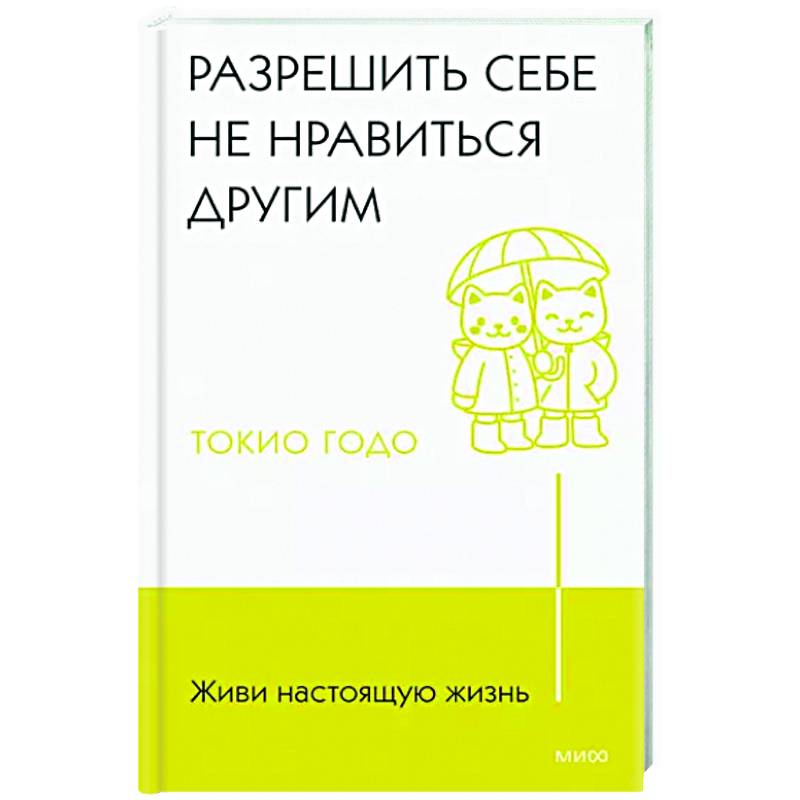 РАЗРЕШИТЬ СЕБЕ НЕ НРАВИТЬСЯ ДРУГИМ

ТОКИО ГОДО

Живи настоящую жизнь

МИФ